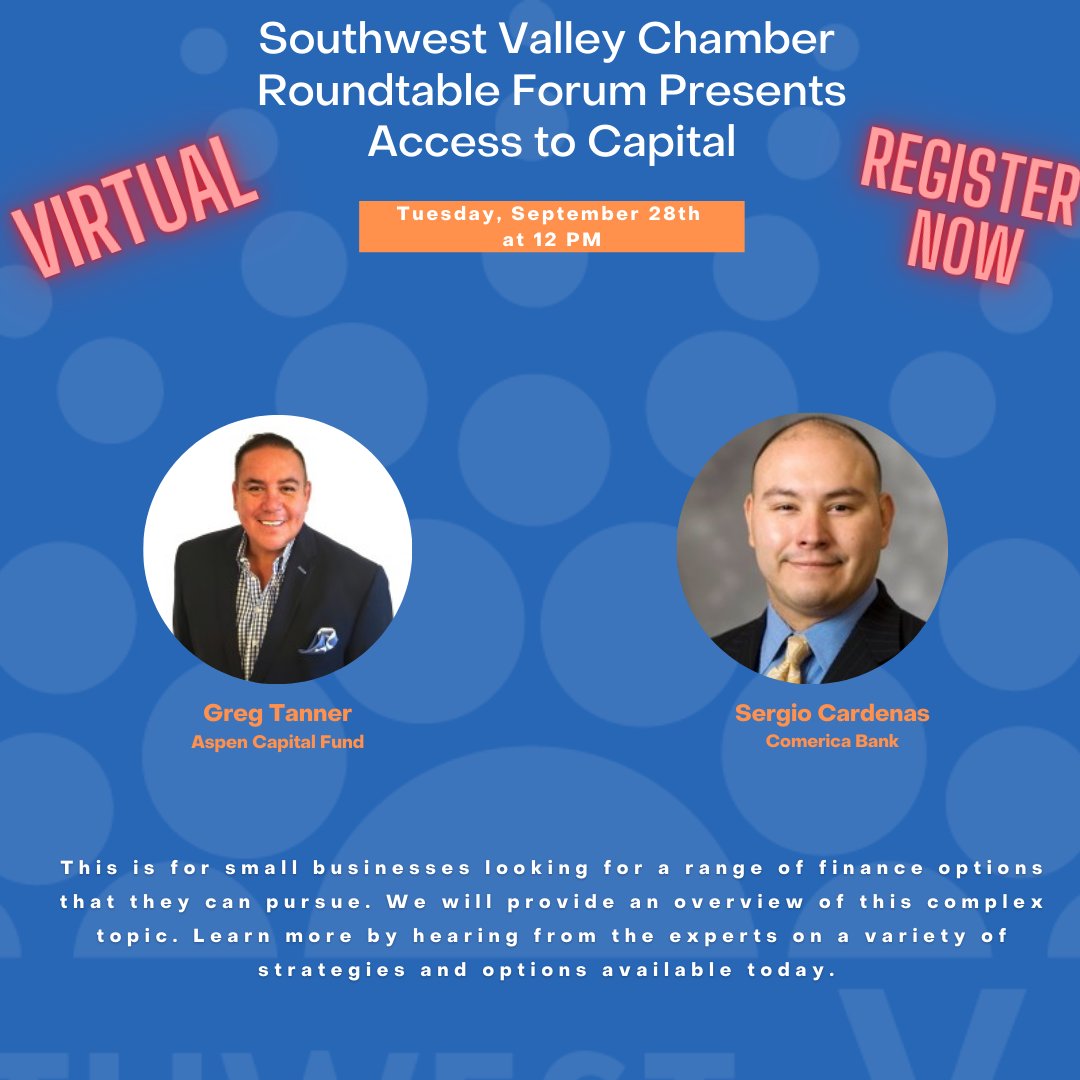 Southwest Valley Chamber Roundtable Forum Presents Access to Capital

VIRTUAL

REGISTER NOW

Tuesday, September 28th at 12 PM

Greg Tanner
Aspen Capital Fund

Sergio Cardenas
Comerica Bank

This is for small businesses looking for a range of finance options that they can pursue. We will provide an overview of this complex topic. Learn more by hearing from the experts on a variety of strategies and options available today.